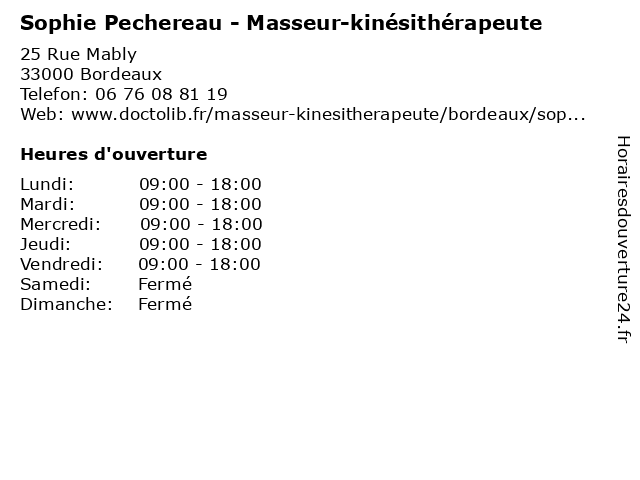 Sophie Pechereau - Masseur-kinésithérapeute

25 Rue Mably
33000 Bordeaux
Telefon: 06 76 08 81 19
Web: www.doctolib.fr/masseur-kinesitherapeute/bordeaux/sop...

Heures d'ouverture

Lundi: 09:00 - 18:00
Mardi: 09:00 - 18:00
Mercredi: 09:00 - 18:00
Jeudi: 09:00 - 18:00
Vendredi: 09:00 - 18:00
Samedi: Fermé
Dimanche: Fermé

Horairesdouverture24.fr